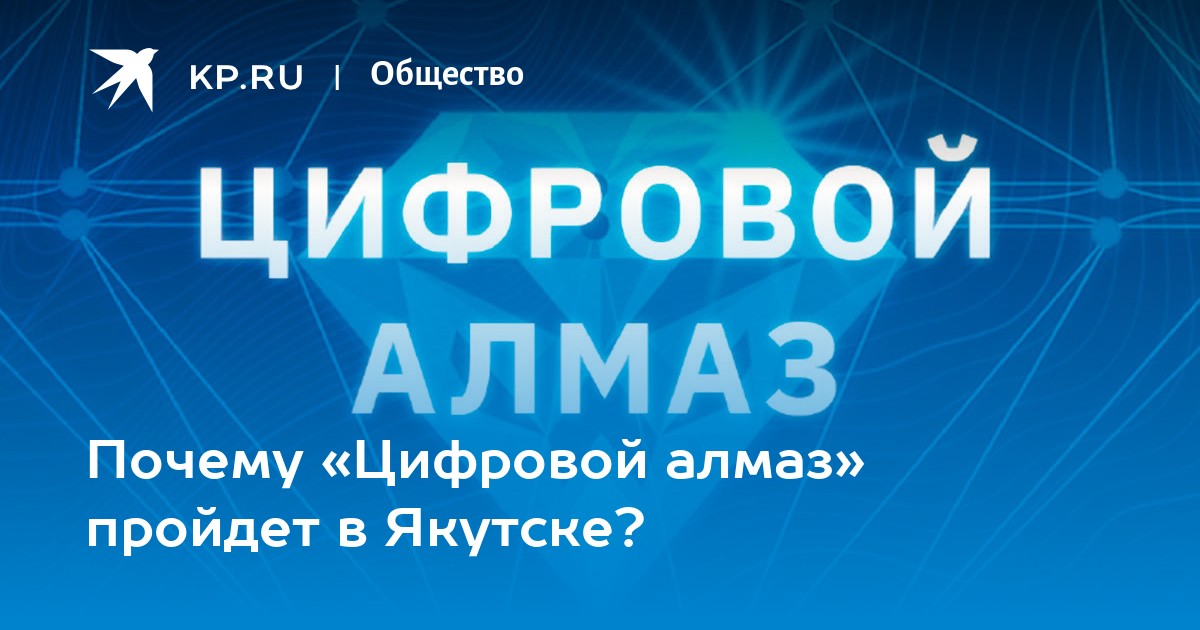 KP.RU | Общество

ЦИФРОВОЙ АЛМАЗ

Почему «Цифровой алмаз» пройдет в Якутске?